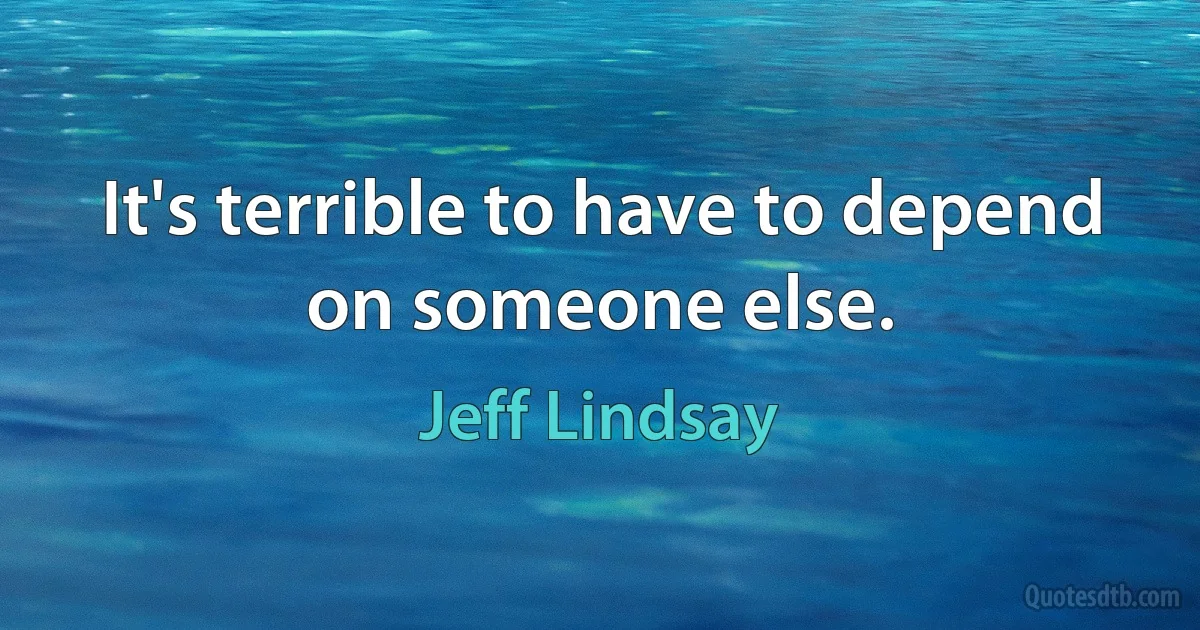 It's terrible to have to depend on someone else.

Jeff Lindsay

Quotesdtb.com